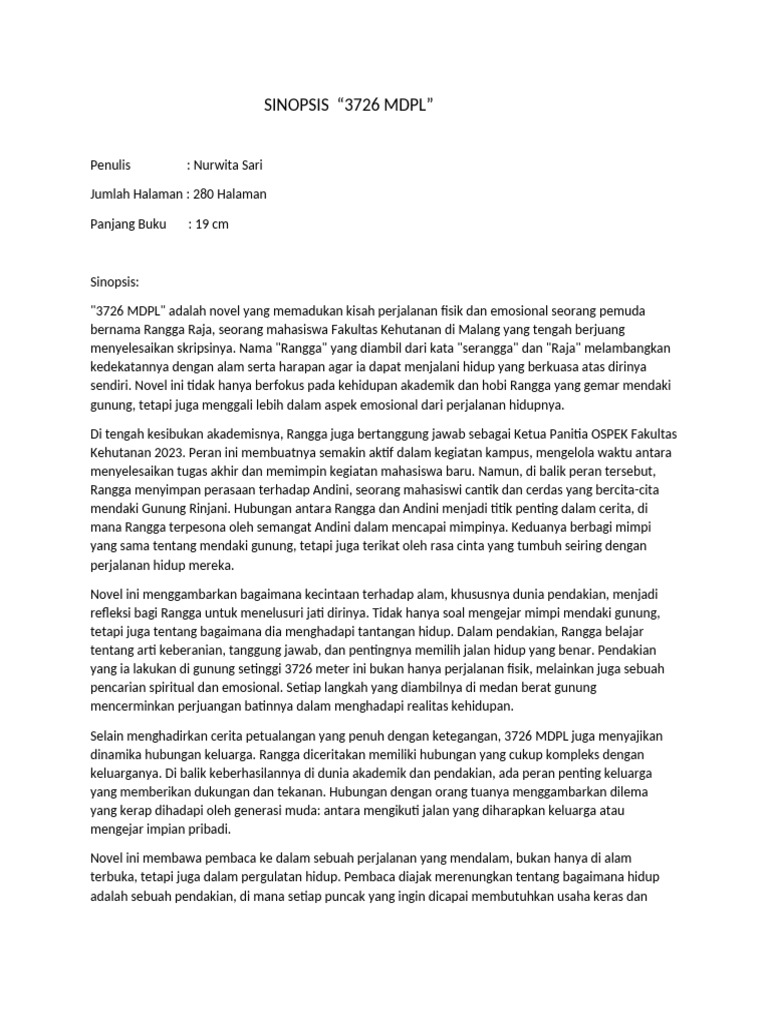 SINOPSIS “3726 MDPL”

Penulis : Nurwita Sari

Jumlah Halaman : 280 Halaman

Panjang Buku : 19 cm

Sinopsis:

"3726 MDPL" adalah novel yang memadukan kisah perjalanan fisik dan emosional seorang pemuda bernama Rangga Raja, seorang mahasiswa Fakultas Kehutanan di Malang yang tengah berjuang menyelesaikan skripsinya. Nama "Rangga" yang diambil dari kata "serangga" dan "Raja" melambangkan kedekatannya dengan alam serta harapan agar ia dapat menjalani hidup yang berkuasa atas dirinya sendiri. Novel ini tidak hanya berfokus pada kehidupan akademik dan hobi Rangga yang gemar mendaki gunung, tetapi juga menggali lebih dalam aspek emosional dari perjalanan hidupnya.

Di tengah kesibukan akademisnya, Rangga juga bertanggung jawab sebagai Ketua Panitia OSPEK Fakultas Kehutanan 2023. Peran ini membuatnya semakin aktif dalam kegiatan kampus, mengelola waktu antara menyelesaikan tugas akhir dan memimpin kegiatan mahasiswa baru. Namun, di balik peran tersebut, Rangga menyimpan perasaan terhadap Andini, seorang mahasiswi cantik dan cerdas yang bercita-cita mendaki Gunung Rinjani. Hubungan antara Rangga dan Andini menjadi titik penting dalam cerita, di mana Rangga terpesona oleh semangat Andini dalam mencapai mimpinya. Keduanya berbagi mimpi yang sama tentang mendaki gunung, tetapi juga terikat oleh rasa cinta yang tumbuh seiring dengan perjalanan hidup mereka.

Novel ini menggambarkan bagaimana kecintaan terhadap alam, khususnya dunia pendakian, menjadi refleksi bagi Rangga untuk menelusuri jati dirinya. Tidak hanya soal mengejar mimpi mendaki gunung, tetapi juga tentang bagaimana dia menghadapi tantangan hidup. Dalam pendakian, Rangga belajar tentang arti keberanian, tanggung jawab, dan pentingnya memilih jalan hidup yang benar. Pendakian yang ia lakukan di gunung setinggi 3726 meter ini bukan hanya perjalanan fisik, melainkan juga sebuah pencarian spiritual dan emosional. Setiap langkah yang diambilnya di medan berat gunung mencerminkan perjuangan batinnya dalam menghadapi realitas kehidupan.

Selain menghadirkan cerita petualangan yang penuh dengan ketegangan, 3726 MDPL juga menyajikan dinamika hubungan keluarga. Rangga diceritakan memiliki hubungan yang cukup kompleks dengan keluarganya. Di balik keberhasilannya di dunia akademik dan pendakian, ada peran penting keluarga yang memberikan dukungan dan tekanan. Hubungan dengan orang tuanya menggambarkan dilema yang kerap dihadapi oleh generasi muda: antara mengikuti jalan yang diharapkan keluarga atau mengejar impian pribadi.

Novel ini membawa pembaca ke dalam sebuah perjalanan yang mendalam, bukan hanya di alam terbuka, tetapi juga dalam pergulatan hidup. Pembaca diajak merenungkan tentang bagaimana hidup adalah sebuah pendakian, di mana setiap puncak yang ingin dicapai membutuhkan usaha keras dan